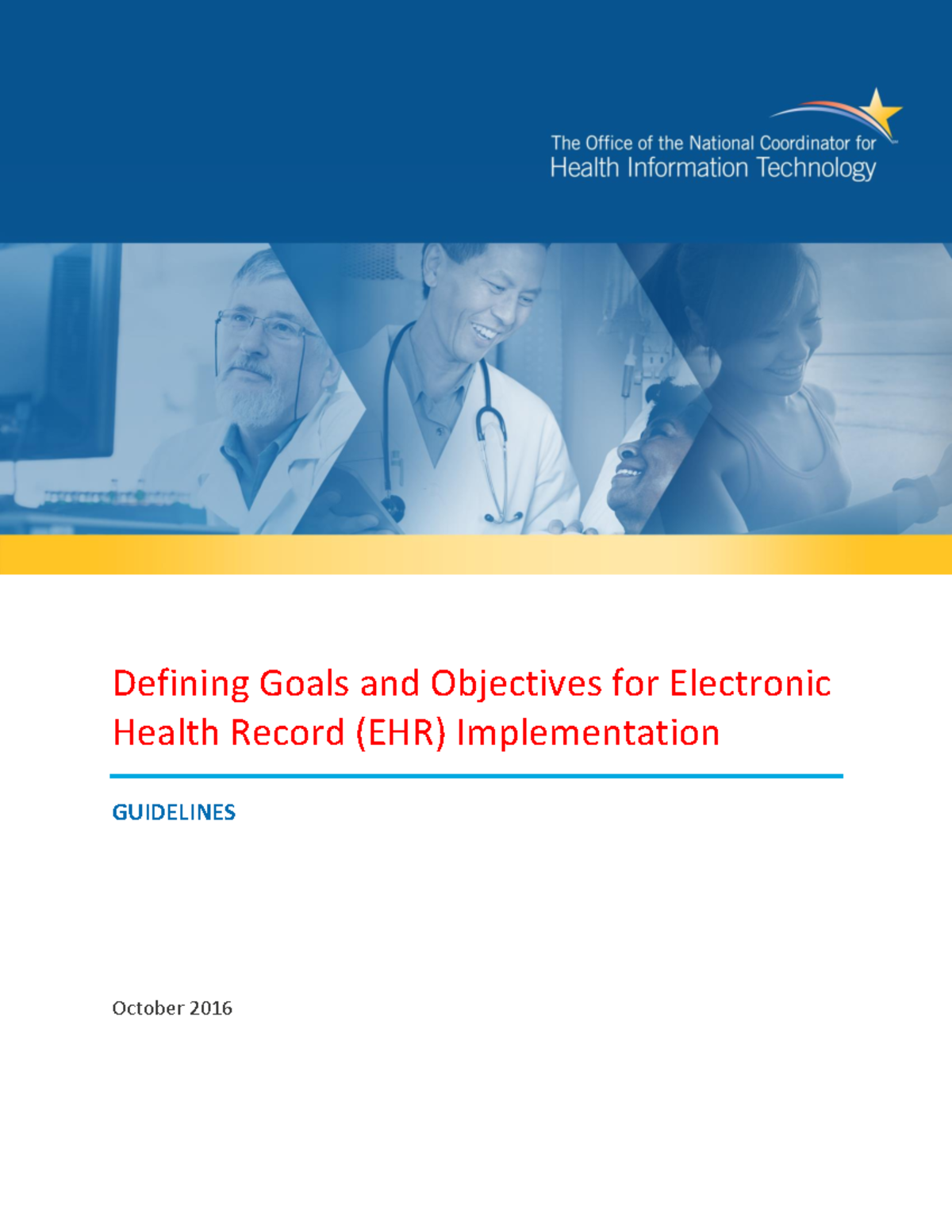 The Office of the National Coordinator for
Health Information Technology

Defining Goals and Objectives for Electronic Health Record (EHR) Implementation

GUIDELINES

October 2016